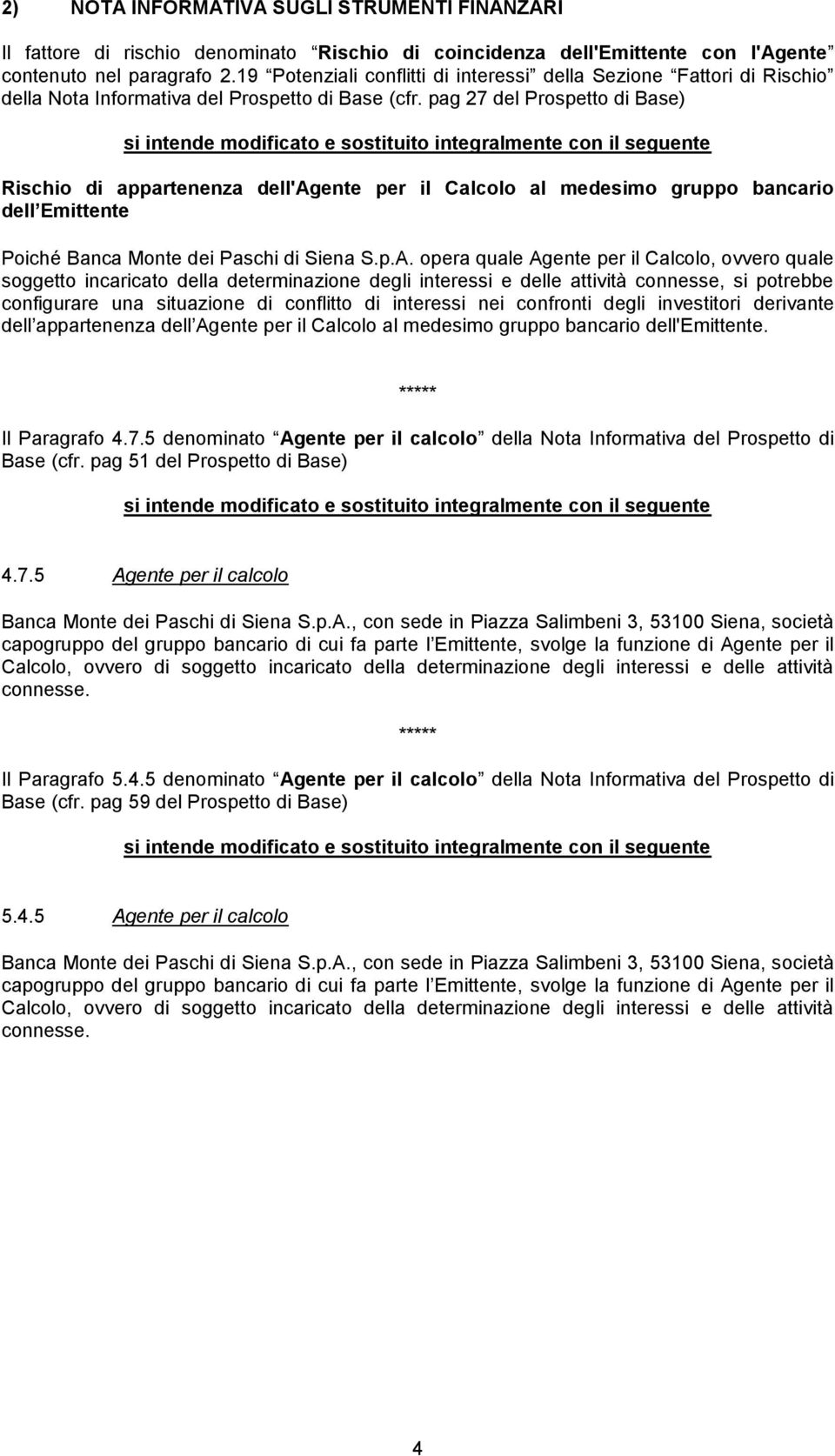 2) NOTA INFORMATIVA SUGLI STRUMENTI FINANZARI

Il fattore di rischio denominato Rischio di coincidenza dell'Emittente con l'Agente contenuto nel paragrafo 2.19 Potenziali conflitti di interessi della Sezione Fattori di Rischio della Nota Informativa del Prospetto di Base (cfr. pag 27 del Prospetto di Base)

si intende modificato e sostituito integralmente con il seguente

Rischio di appartenenza dell'Agente per il Calcolo al medesimo gruppo bancario dell Emittente

Poiché Banca Monte dei Paschi di Siena S.p.A. opera quale Agente per il Calcolo, ovvero quale soggetto incaricato della determinazione degli interessi e delle attività connesse, si potrebbe configurare una situazione di conflitto di interessi nei confronti degli investitori derivante dell appartenenza dell Agente per il Calcolo al medesimo gruppo bancario dell'Emittente.

*****

Il Paragrafo 4.7.5 denominato Agente per il calcolo della Nota Informativa del Prospetto di Base (cfr. pag 51 del Prospetto di Base)

si intende modificato e sostituito integralmente con il seguente

4.7.5 Agente per il calcolo

Banca Monte dei Paschi di Siena S.p.A., con sede in Piazza Salimbeni 3, 53100 Siena, società capogruppo del gruppo bancario di cui fa parte l Emittente, svolge la funzione di Agente per il Calcolo, ovvero di soggetto incaricato della determinazione degli interessi e delle attività connesse.

*****

Il Paragrafo 5.4.5 denominato Agente per il calcolo della Nota Informativa del Prospetto di Base (cfr. pag 59 del Prospetto di Base)

si intende modificato e sostituito integralmente con il seguente

5.4.5 Agente per il calcolo

Banca Monte dei Paschi di Siena S.p.A., con sede in Piazza Salimbeni 3, 53100 Siena, società capogruppo del gruppo bancario di cui fa parte l Emittente, svolge la funzione di Agente per il Calcolo, ovvero di soggetto incaricato della determinazione degli interessi e delle attività connesse.

4